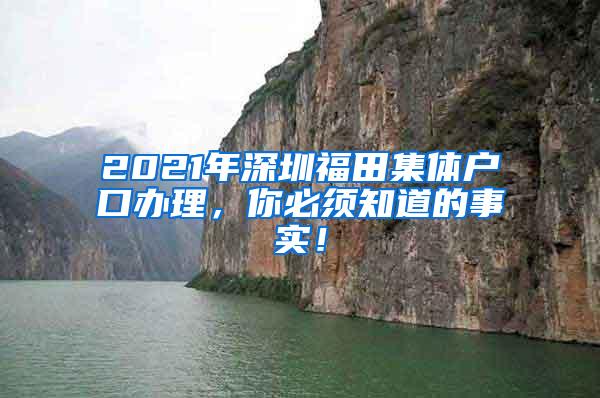 2021年深圳福田集体户口办理，你必须知道的事实！